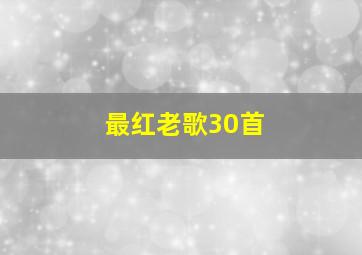 最红老歌30首